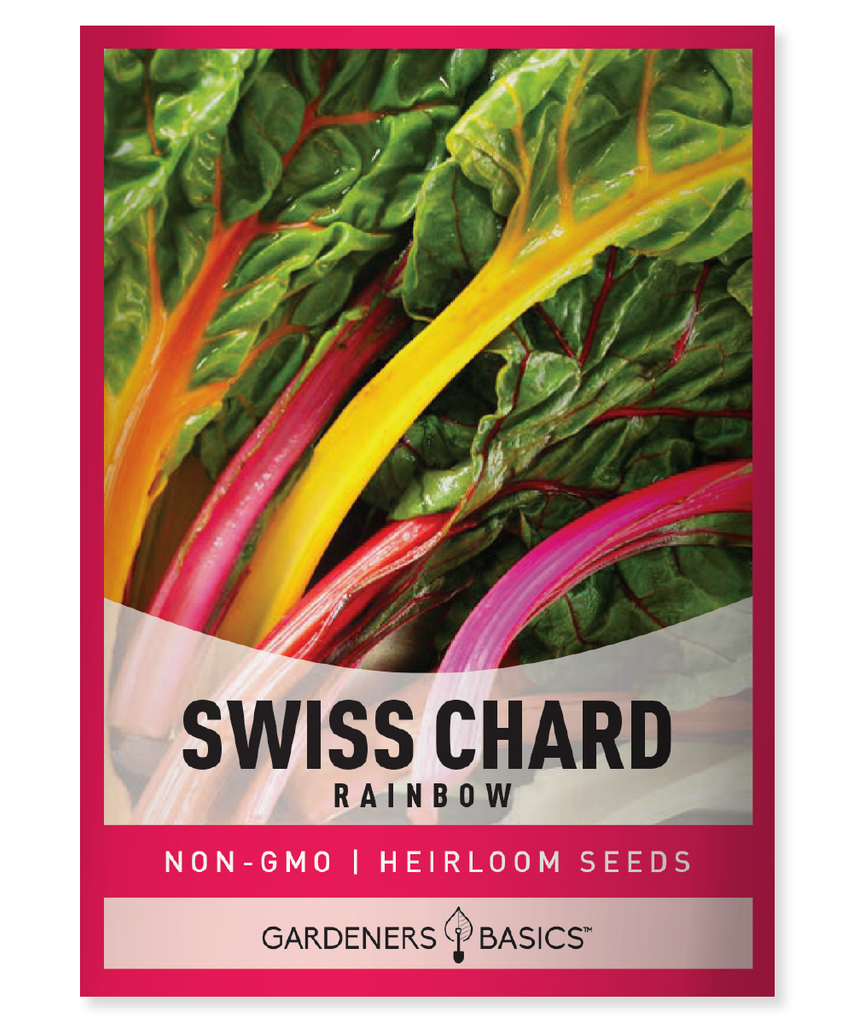 SWISS CHARD
RAINBOW

NON-GMO | HEIRLOOM SEEDS

GARDENERS BASICS™